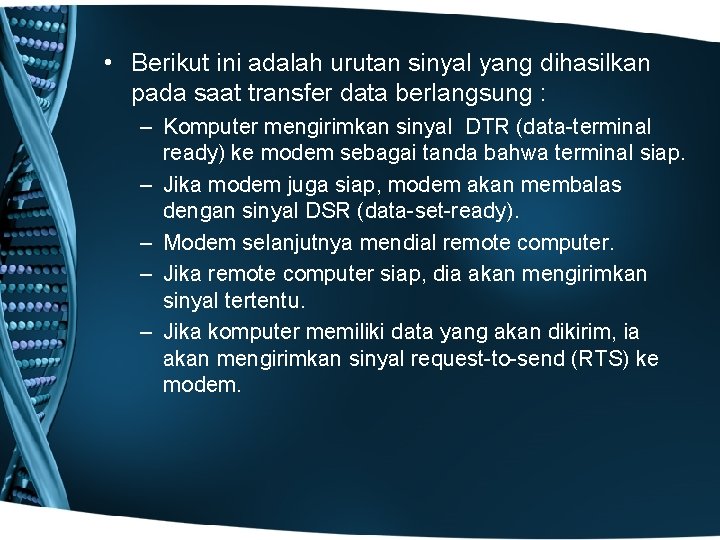 • Berikut ini adalah urutan sinyal yang dihasilkan pada saat transfer data berlangsung :

– Komputer mengirimkan sinyal DTR (data-terminal ready) ke modem sebagai tanda bahwa terminal siap.

– Jika modem juga siap, modem akan membalas dengan sinyal DSR (data-set-ready).

– Modem selanjutnya mendial remote computer.

– Jika remote computer siap, dia akan mengirimkan sinyal tertentu.

– Jika komputer memiliki data yang akan dikirim, ia akan mengirimkan sinyal request-to-send (RTS) ke modem.